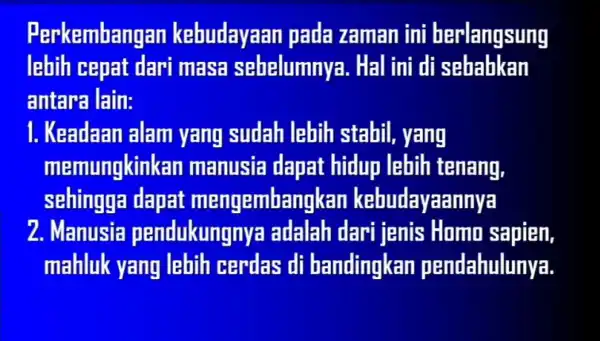 Perkembangan kebudayaan pada zaman ini berlangsung lebih cepat dari masa sebelumnya. Hal ini di sebabkan antara lain:

1. Keadaan alam yang sudah lebih stabil, yang memungkinkan manusia dapat hidup lebih tenang, sehingga dapat mengembangkan kebudayaannya
2. Manusia pendukungnya adalah dari jenis Homo sapien, mahluk yang lebih cerdas di bandingkan pendahulunya.